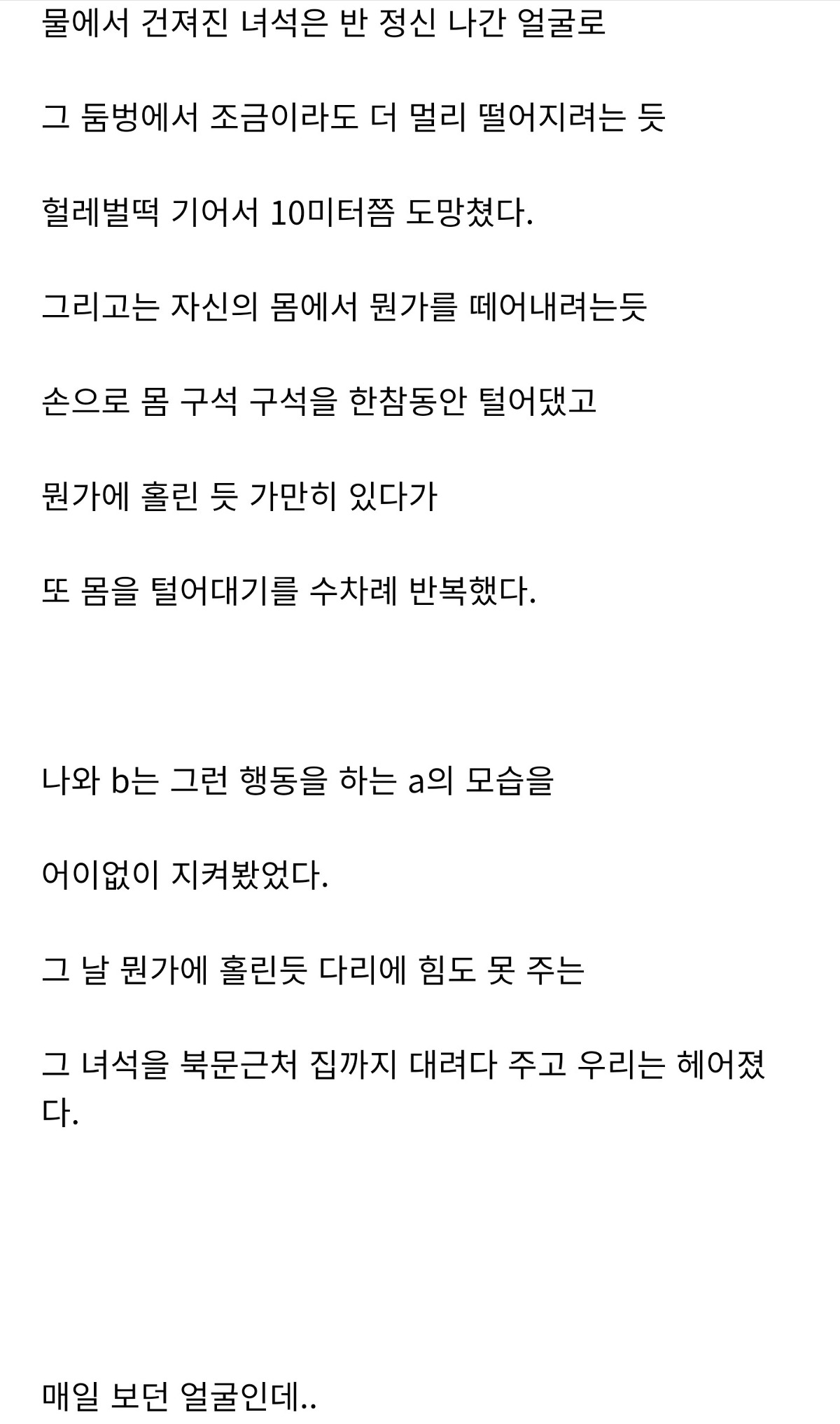 물에서 건져진 녀석은 반 정신 나간 얼굴로

그 둠벙에서 조금이라도 더 멀리 떨어지려는 듯

헐레벌떡 기어서 10미터쯤 도망쳤다.

그리고는 자신의 몸에서 뭔가를 떼어내려는듯

손으로 몸 구석 구석을 한참동안 털어댔고

뭔가에 홀린 듯 가만히 있다가

또 몸을 털어대기를 수차례 반복했다.

나와 b는 그런 행동을 하는 a의 모습을

어이없이 지켜봤었다.

그 날 뭔가에 홀린듯 다리에 힘도 못 주는

그 녀석을 북문근처 집까지 대려다 주고 우리는 헤어졌다.

매일 보던 얼굴인데..